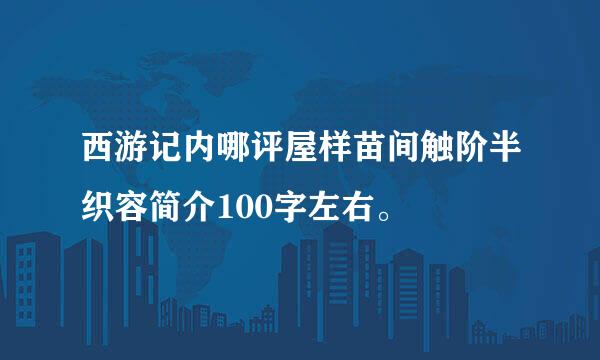 西游记内哪评屋样苗间触阶半织容简介100字左右。